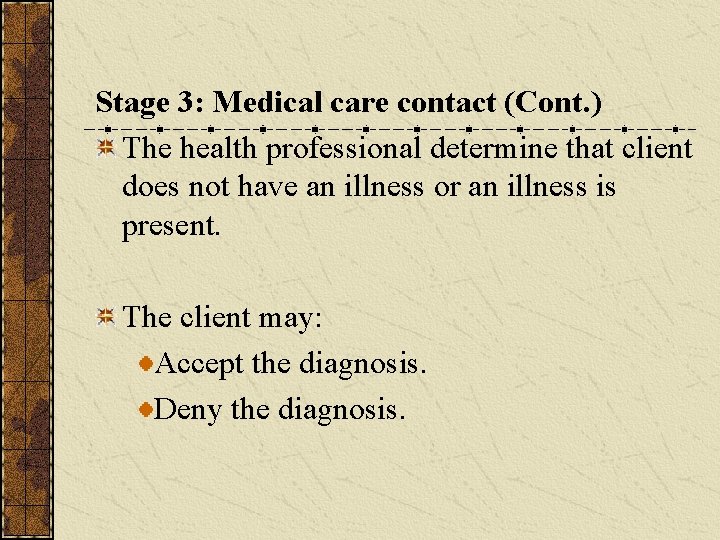 Stage 3: Medical care contact (Cont.)

• The health professional determine that client does not have an illness or an illness is present.

• The client may:

• Accept the diagnosis.

• Deny the diagnosis.